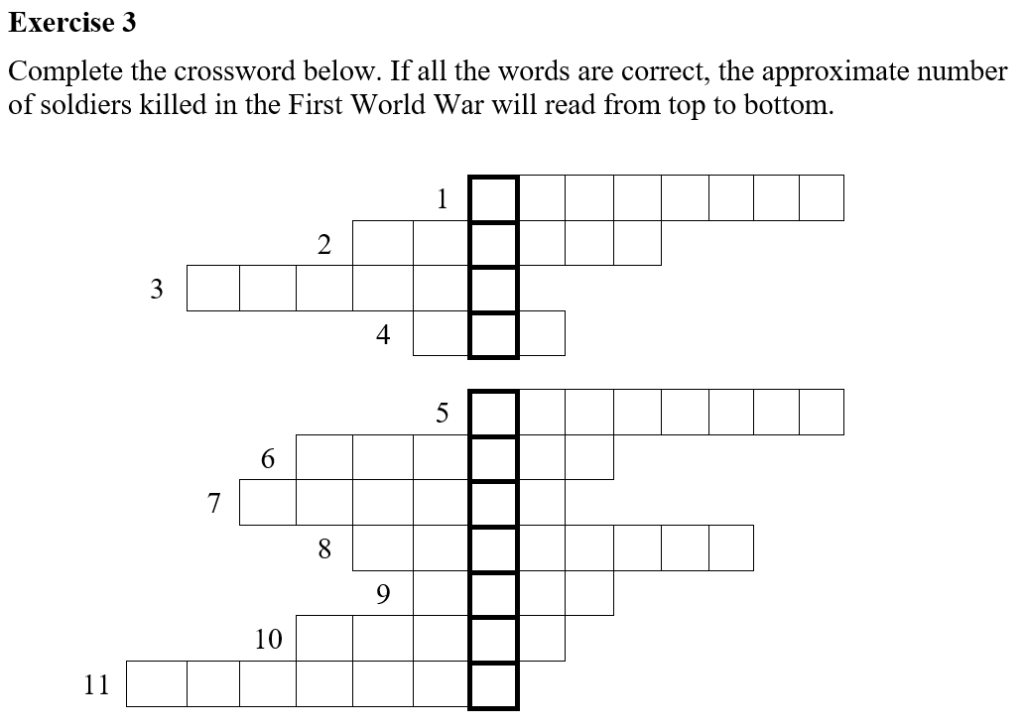 **Exercise 3**

Complete the crossword below. If all the words are correct, the approximate number of soldiers killed in the First World War will read from top to bottom.

1
2
3
4

5
6
7
8
9
10
11